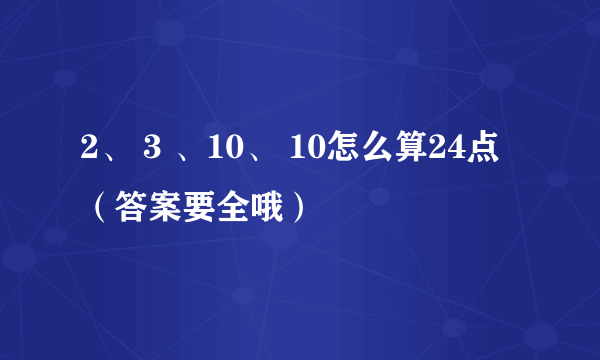 2、 3 、10、 10怎么算24点（答案要全哦）